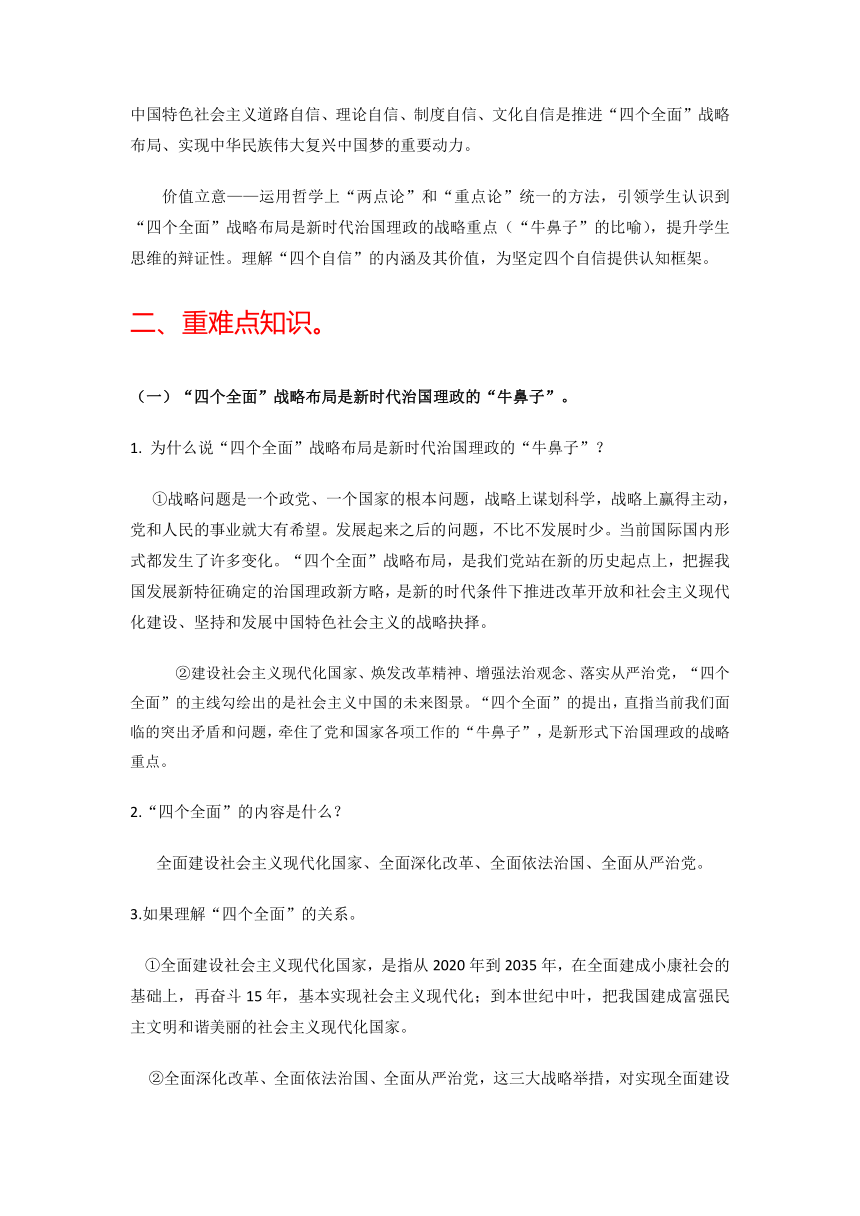 中国特色社会主义道路自信、理论自信、制度自信、文化自信是推进“四个全面”战略布局、实现中华民族伟大复兴中国梦的重要动力。

价值立意——运用哲学上“两点论”和“重点论”统一的方法，引领学生认识到“四个全面”战略布局是新时代治国理政的战略重点（“牛鼻子”的比喻），提升学生思维的辩证性。理解“四个自信”的内涵及其价值，为坚定四个自信提供认知框架。

二、重难点知识。

（一）“四个全面”战略布局是新时代治国理政的“牛鼻子”。

1. 为什么说“四个全面”战略布局是新时代治国理政的“牛鼻子”？

①战略问题是一个政党、一个国家的根本问题，战略上谋划科学，战略上赢得主动，党和人民的事业就大有希望。发展起来之后的问题，不比不发展时少。当前国际国内形式都发生了许多变化。“四个全面”战略布局，是我们党站在新的历史起点上，把握我国发展新特征确定的治国理政新方略，是新的时代条件下推进改革开放和社会主义现代化建设、坚持和发展中国特色社会主义的战略抉择。

②建设社会主义现代化国家、焕发改革精神、增强法治观念、落实从严治党，“四个全面”的主线勾绘出的是社会主义中国的未来图景。“四个全面”的提出，直指当前我们面临的突出矛盾和问题，牵住了党和国家各项工作的“牛鼻子”，是新形式下治国理政的战略重点。

2.“四个全面”的内容是什么？

全面建设社会主义现代化国家、全面深化改革、全面依法治国、全面从严治党。

3.如果理解“四个全面”的关系。

①全面建设社会主义现代化国家，是指从 2020 年到 2035 年，在全面建成小康社会的基础上，再奋斗 15 年，基本实现社会主义现代化；到本世纪中叶，把我国建成富强民主文明和谐美丽的社会主义现代化国家。

②全面深化改革、全面依法治国、全面从严治党，这三大战略举措，对实现全面建设